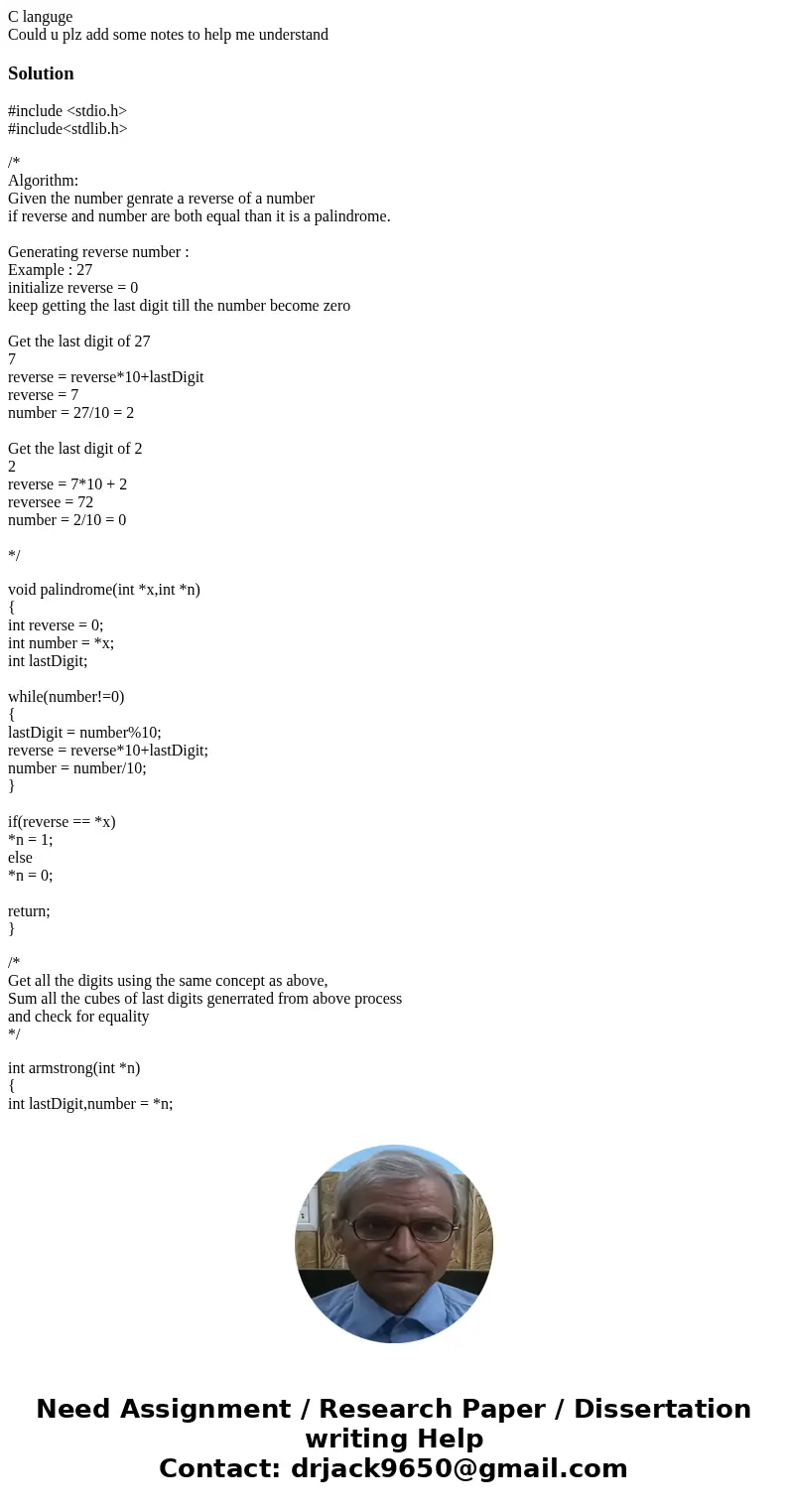 C languge
Could u plz add some notes to help me understand

Solution

#include <stdio.h>
#include<stdlib.h>

/*
Algorithm:
Given the number genrate a reverse of a number
if reverse and number are both equal than it is a palindrome.

Generating reverse number :
Example : 27
initialize reverse = 0
keep getting the last digit till the number become zero

Get the last digit of 27
7
reverse = reverse*10+lastDigit
reverse = 7
number = 27/10 = 2

Get the last digit of 2
2
reverse = 7*10 + 2
reversee = 72
number = 2/10 = 0

*/

void palindrome(int *x,int *n)
{
int reverse = 0;
int number = *x;
int lastDigit;

while(number!=0)
{
lastDigit = number%10;
reverse = reverse*10+lastDigit;
number = number/10;
}

if(reverse == *x)
*n = 1;
else
*n = 0;

return;
}

/*
Get all the digits using the same concept as above,
Sum all the cubes of last digits generrated from above process
and check for equality
*/

int armstrong(int *n)
{
int lastDigit,number = *n;

Need Assignment / Research Paper / Dissertation writing Help
Contact: drjack9650@gmail.com